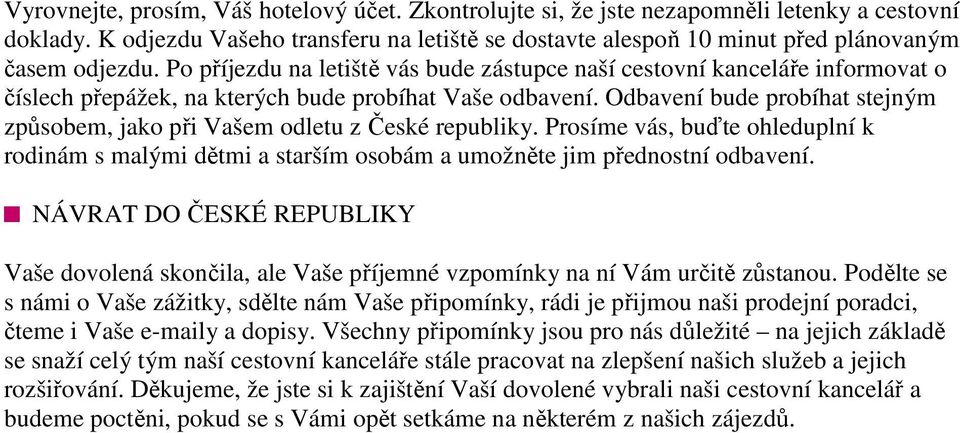 Vyrovnejte, prosím, Váš hotelový účet. Zkontrolujte si, že jste nezapomněli letenky a cestovní doklady. K odjezdu Vašeho transferu na letiště se dostavte alespoň 10 minut před plánovaným časem odjezdu. Po příjezdu na letiště vás bude zástupce naší cestovní kanceláře informovat o číslech přepážek, na kterých bude probíhat Vaše odbavení. Odbavení bude probíhat stejným způsobem, jako při Vašem odletu z České republiky. Prosíme vás, buďte ohleduplní k rodinám s malými dětmi a starším osobám a umožněte jim přednostní odbavení.

NÁVRAT DO ČESKÉ REPUBLIKY

Vaše dovolená skončila, ale Vaše příjemné vzpomínky na ní Vám určitě zůstanou. Podělte se s námi o Vaše zážitky, sdělte nám Vaše připomínky, rádi je přijmou naši prodejní poradci, čteme i Vaše e-maily a dopisy. Všechny připomínky jsou pro nás důležité – na jejich základě se snaží celý tým naší cestovní kanceláře stále pracovat na zlepšení našich služeb a jejich rozšiřování. Děkujeme, že jste si k zajištění Vaší dovolené vybrali naši cestovní kancelář a budeme poctěni, pokud se s Vámi opět setkáme na některém z našich zájezdů.